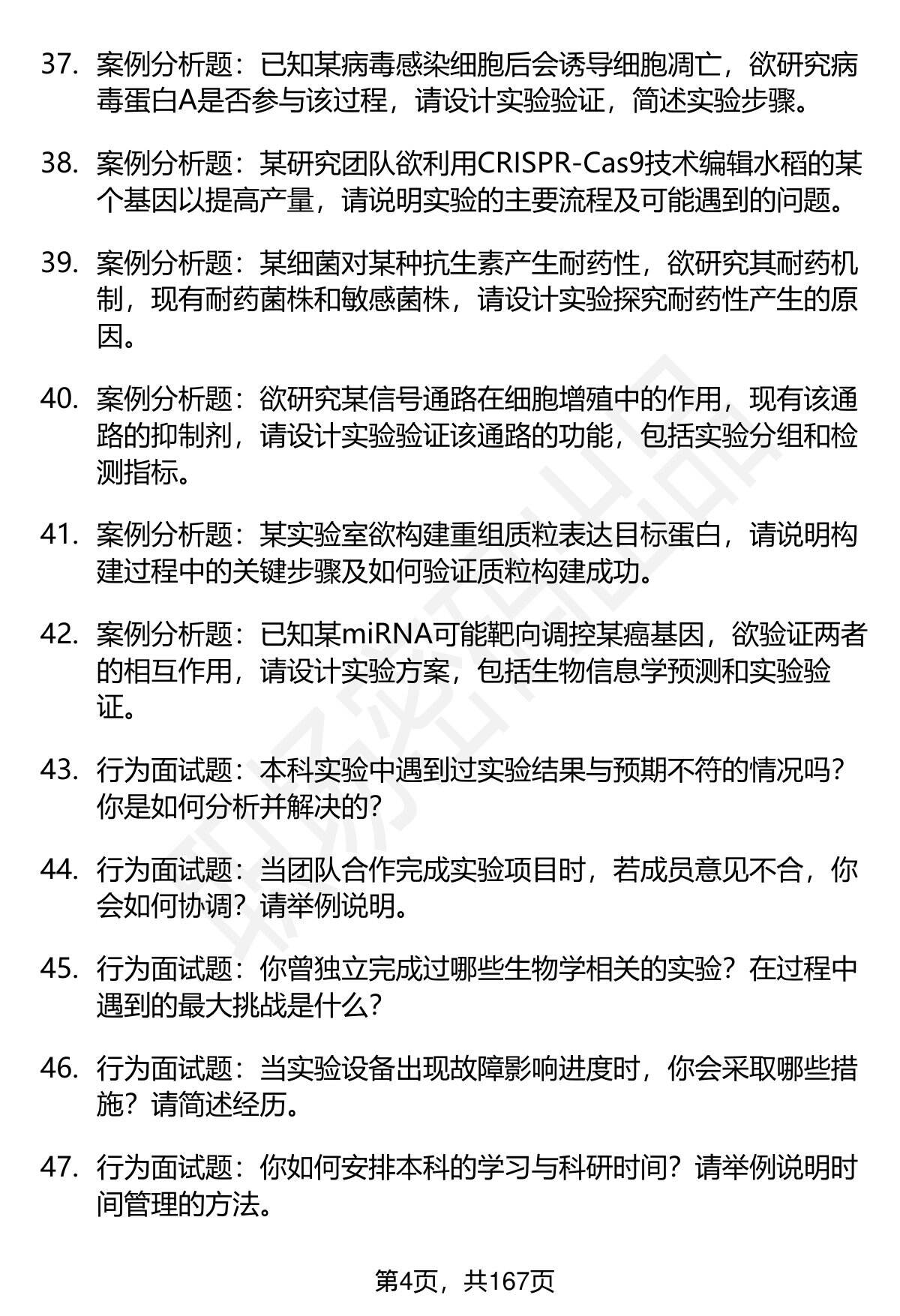 37. 案例分析题：已知某病毒感染细胞后会诱导细胞凋亡，欲研究病毒蛋白A是否参与该过程，请设计实验验证，简述实验步骤。

38. 案例分析题：某研究团队欲利用CRISPR-Cas9技术编辑水稻的某个基因以提高产量，请说明实验的主要流程及可能遇到的问题。

39. 案例分析题：某细菌对某种抗生素产生耐药性，欲研究其耐药机制，现有耐药菌株和敏感菌株，请设计实验探究耐药性产生的原因。

40. 案例分析题：欲研究某信号通路在细胞增殖中的作用，现有该通路的抑制剂，请设计实验验证该通路的功能，包括实验分组和检测指标。

41. 案例分析题：某实验室欲构建重组质粒表达目标蛋白，请说明构建过程中的关键步骤及如何验证质粒构建成功。

42. 案例分析题：已知某miRNA可能靶向调控某癌基因，欲验证两者的相互作用，请设计实验方案，包括生物信息学预测和实验验证。

43. 行为面试题：本科实验中遇到过实验结果与预期不符的情况吗？你是如何分析并解决的？

44. 行为面试题：当团队合作完成实验项目时，若成员意见不合，你会如何协调？请举例说明。

45. 行为面试题：你曾独立完成过哪些生物学相关的实验？在过程中遇到的最大挑战是什么？

46. 行为面试题：当实验设备出现故障影响进度时，你会采取哪些措施？请简述经历。

47. 行为面试题：你如何安排本科的学习与科研时间？请举例说明时间管理的方法。

第4页，共167页